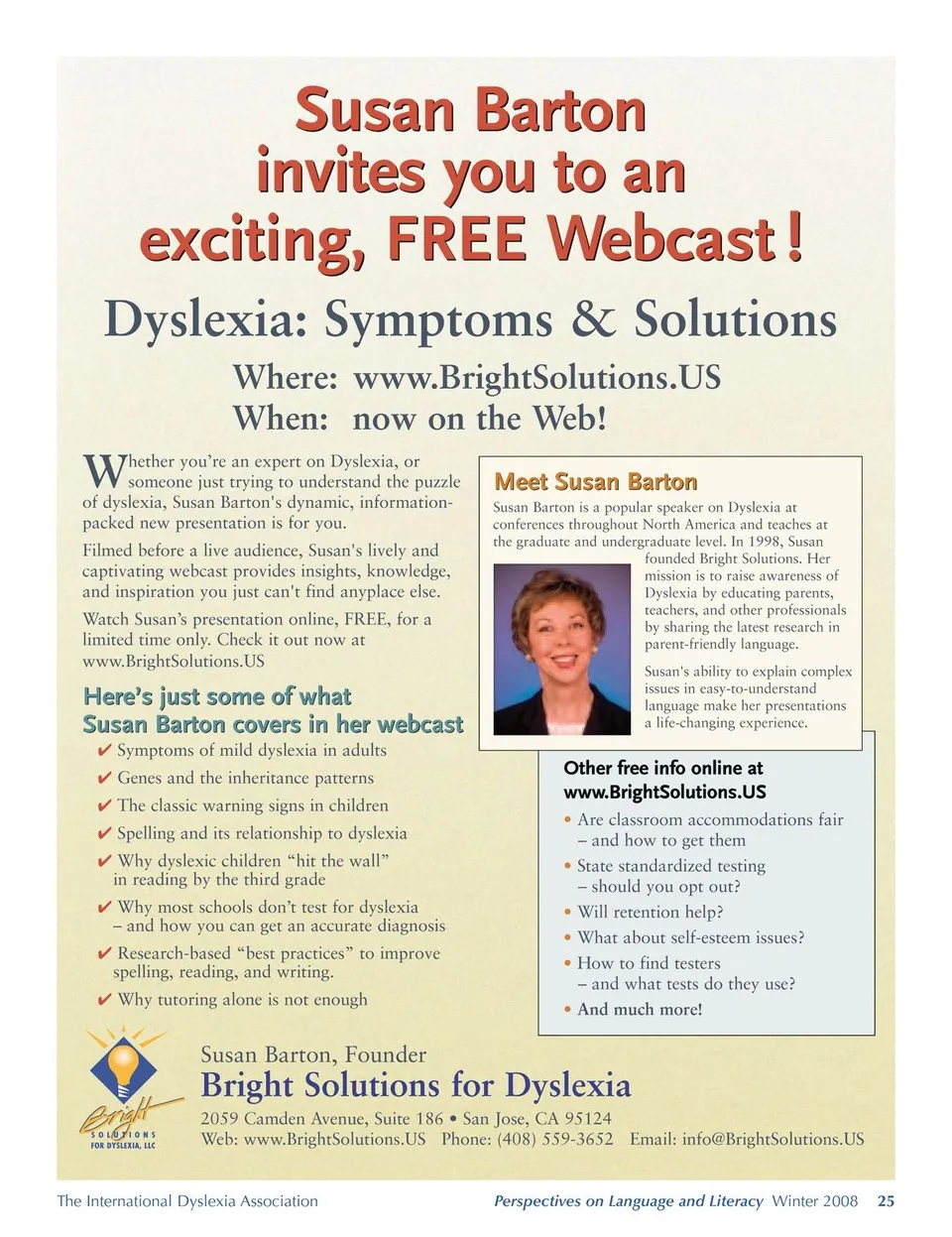 Susan Barton invites you to an exciting, FREE Webcast!

Dyslexia: Symptoms & Solutions

Where: www.BrightSolutions.US
When: now on the Web!

Whether you're an expert on Dyslexia, or someone just trying to understand the puzzle of dyslexia, Susan Barton's dynamic, information-packed new presentation is for you.

Filmed before a live audience, Susan's lively and captivating webcast provides insights, knowledge, and inspiration you just can't find anyplace else.

Watch Susan's presentation online, FREE, for a limited time only. Check it out now at www.BrightSolutions.US

Here's just some of what Susan Barton covers in her webcast

✔ Symptoms of mild dyslexia in adults
✔ Genes and the inheritance patterns
✔ The classic warning signs in children
✔ Spelling and its relationship to dyslexia
✔ Why dyslexic children "hit the wall" in reading by the third grade
✔ Why most schools don't test for dyslexia – and how you can get an accurate diagnosis
✔ Research-based "best practices" to improve spelling, reading, and writing.
✔ Why tutoring alone is not enough

Meet Susan Barton

Susan Barton is a popular speaker on Dyslexia at conferences throughout North America and teaches at the graduate and undergraduate level. In 1998, Susan founded Bright Solutions. Her mission is to raise awareness of Dyslexia by educating parents, teachers, and other professionals by sharing the latest research in parent-friendly language.

Susan's ability to explain complex issues in easy-to-understand language make her presentations a life-changing experience.

Other free info online at www.BrightSolutions.US

• Are classroom accommodations fair – and how to get them
• State standardized testing – should you opt out?
• Will retention help?
• What about self-esteem issues?
• How to find testers – and what tests do they use?
• And much more!

Bright SOLUTIONS FOR DYSLEXIA, LLC

Susan Barton, Founder
Bright Solutions for Dyslexia
2059 Camden Avenue, Suite 186 • San Jose, CA 95124
Web: www.BrightSolutions.US Phone: (408) 559-3652 Email: info@BrightSolutions.US

The International Dyslexia Association Perspectives on Language and Literacy Winter 2008 25